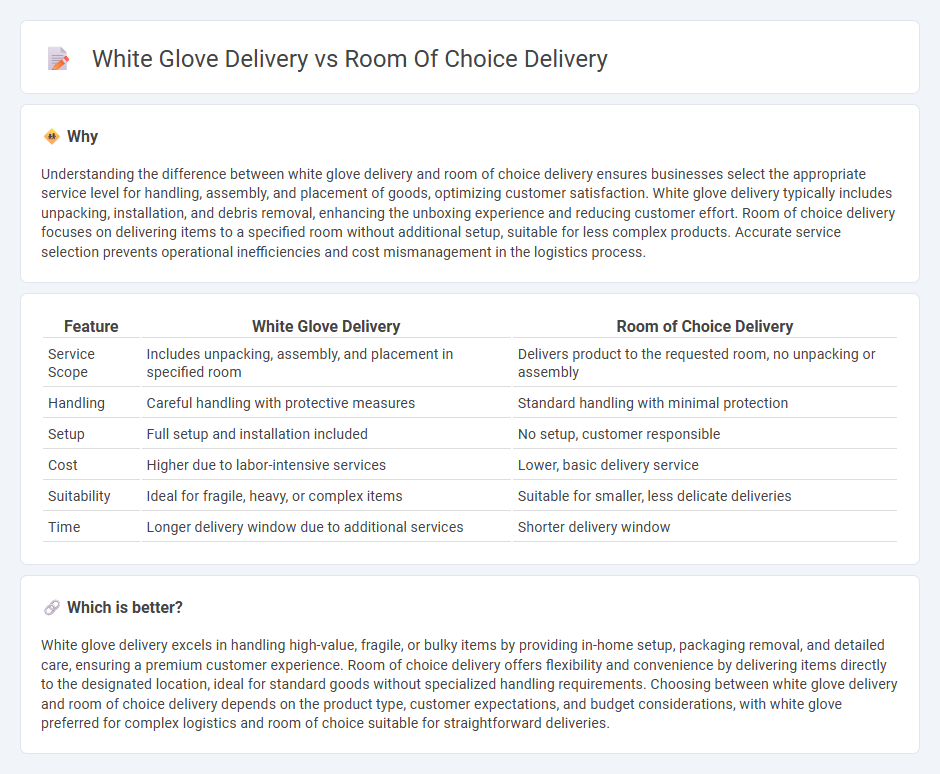 White Glove Delivery vs Room Of Choice Delivery

Why

Understanding the difference between white glove delivery and room of choice delivery ensures businesses select the appropriate service level for handling, assembly, and placement of goods, optimizing customer satisfaction. White glove delivery typically includes unpacking, installation, and debris removal, enhancing the unboxing experience and reducing customer effort. Room of choice delivery focuses on delivering items to a specified room without additional setup, suitable for less complex products. Accurate service selection prevents operational inefficiencies and cost mismanagement in the logistics process.

| Feature | White Glove Delivery | Room of Choice Delivery |
|---|---|---|
| Service Scope | Includes unpacking, assembly, and placement in specified room | Delivers product to the requested room, no unpacking or assembly |
| Handling | Careful handling with protective measures | Standard handling with minimal protection |
| Setup | Full setup and installation included | No setup, customer responsible |
| Cost | Higher due to labor-intensive services | Lower, basic delivery service |
| Suitability | Ideal for fragile, heavy, or complex items | Suitable for smaller, less delicate deliveries |
| Time | Longer delivery window due to additional services | Shorter delivery window |

Which is better?

White glove delivery excels in handling high-value, fragile, or bulky items by providing in-home setup, packaging removal, and detailed care, ensuring a premium customer experience. Room of choice delivery offers flexibility and convenience by delivering items directly to the designated location, ideal for standard goods without specialized handling requirements. Choosing between white glove delivery and room of choice delivery depends on the product type, customer expectations, and budget considerations, with white glove preferred for complex logistics and room of choice suitable for straightforward deliveries.